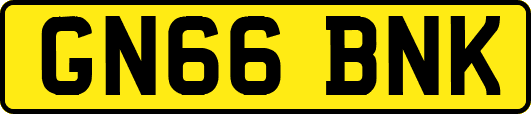 GN66 BNK